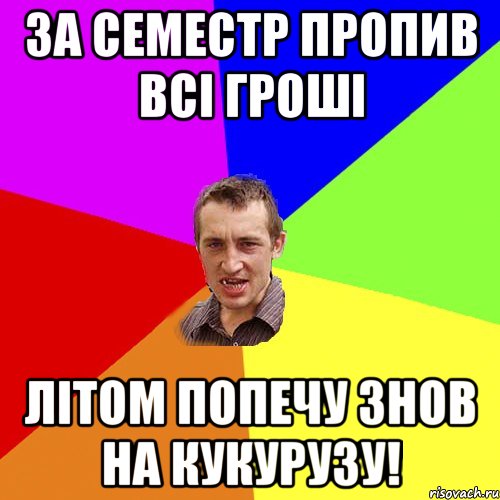 ЗА СЕМЕСТР ПРОПИВ ВСІ ГРОШІ

ЛІТОМ ПОПЕЧУ ЗНОВ НА КУКУРУЗУ!

risovach.ru